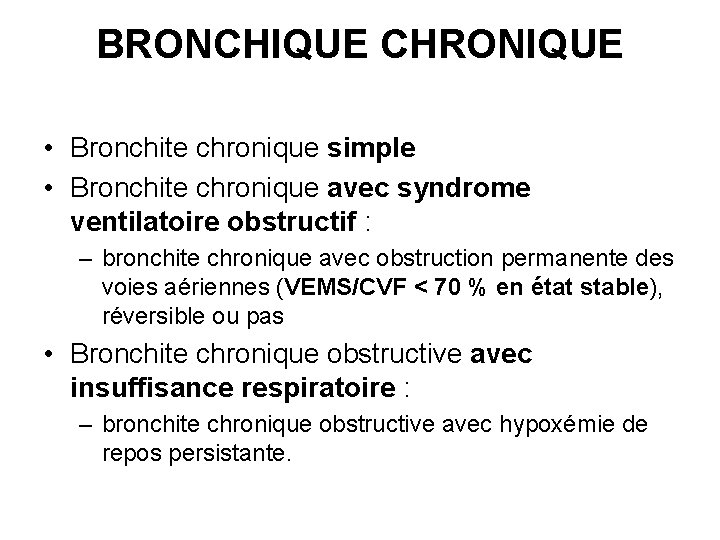 BRONCHIQUE CHRONIQUE

• Bronchite chronique simple
• Bronchite chronique avec syndrome ventilatoire obstructif :
– bronchite chronique avec obstruction permanente des voies aériennes (VEMS/CVF < 70 % en état stable), réversible ou pas
• Bronchite chronique obstructive avec insuffisance respiratoire :
– bronchite chronique obstructive avec hypoxémie de repos persistante.